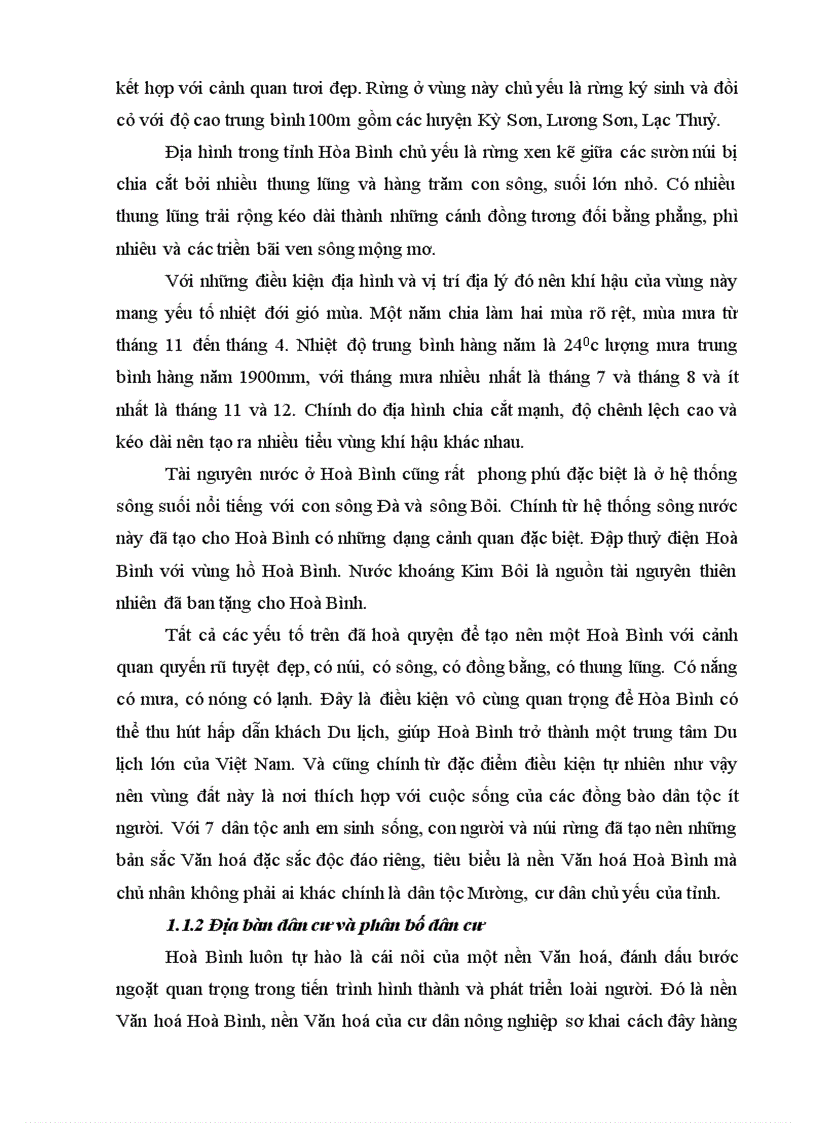 kết hợp với cảnh quan tươi đẹp. Rừng ở vùng này chủ yếu là rừng ký sinh và đồi cỏ với độ cao trung bình 100m gồm các huyện Kỳ Sơn, Lương Sơn, Lạc Thuỷ.

Địa hình trong tỉnh Hòa Bình chủ yếu là rừng xen kẽ giữa các sườn núi bị chia cắt bởi nhiều thung lũng và hàng trăm con sông, suối lớn nhỏ. Có nhiều thung lũng trải rộng kéo dài thành những cánh đồng tương đối bằng phẳng, phì nhiêu và các triền bãi ven sông mộng mơ.

Với những điều kiện địa hình và vị trí địa lý đó nên khí hậu của vùng này mang yếu tố nhiệt đới gió mùa. Một năm chia làm hai mùa rõ rệt, mùa mưa từ tháng 11 đến tháng 4. Nhiệt độ trung bình hàng năm là $24^0$c lượng mưa trung bình hàng năm 1900mm, với tháng mưa nhiều nhất là tháng 7 và tháng 8 và ít nhất là tháng 11 và 12. Chính do địa hình chia cắt mạnh, độ chênh lệch cao và kéo dài nên tạo ra nhiều tiểu vùng khí hậu khác nhau.

Tài nguyên nước ở Hoà Bình cũng rất phong phú đặc biệt là ở hệ thống sông suối nổi tiếng với con sông Đà và sông Bôi. Chính từ hệ thống sông nước này đã tạo cho Hoà Bình có những dạng cảnh quan đặc biệt. Đập thuỷ điện Hoà Bình với vùng hồ Hoà Bình. Nước khoáng Kim Bôi là nguồn tài nguyên thiên nhiên đã ban tặng cho Hoà Bình.

Tất cả các yếu tố trên đã hoà quyện để tạo nên một Hoà Bình với cảnh quan quyến rũ tuyệt đẹp, có núi, có sông, có đồng bằng, có thung lũng. Có nắng có mưa, có nóng có lạnh. Đây là điều kiện vô cùng quan trọng để Hòa Bình có thể thu hút hấp dẫn khách Du lịch, giúp Hoà Bình trở thành một trung tâm Du lịch lớn của Việt Nam. Và cũng chính từ đặc điểm điều kiện tự nhiên như vậy nên vùng đất này là nơi thích hợp với cuộc sống của các đồng bào dân tộc ít người. Với 7 dân tộc anh em sinh sống, con người và núi rừng đã tạo nên những bản sắc Văn hoá đặc sắc độc đáo riêng, tiêu biểu là nền Văn hoá Hoà Bình mà chủ nhân không phải ai khác chính là dân tộc Mường, cư dân chủ yếu của tỉnh.

1.1.2 Địa bàn dân cư và phân bố dân cư

Hoà Bình luôn tự hào là cái nôi của một nền Văn hoá, đánh dấu bước ngoặt quan trọng trong tiến trình hình thành và phát triển loài người. Đó là nền Văn hoá Hoà Bình, nền Văn hoá của cư dân nông nghiệp sơ khai cách đây hàng